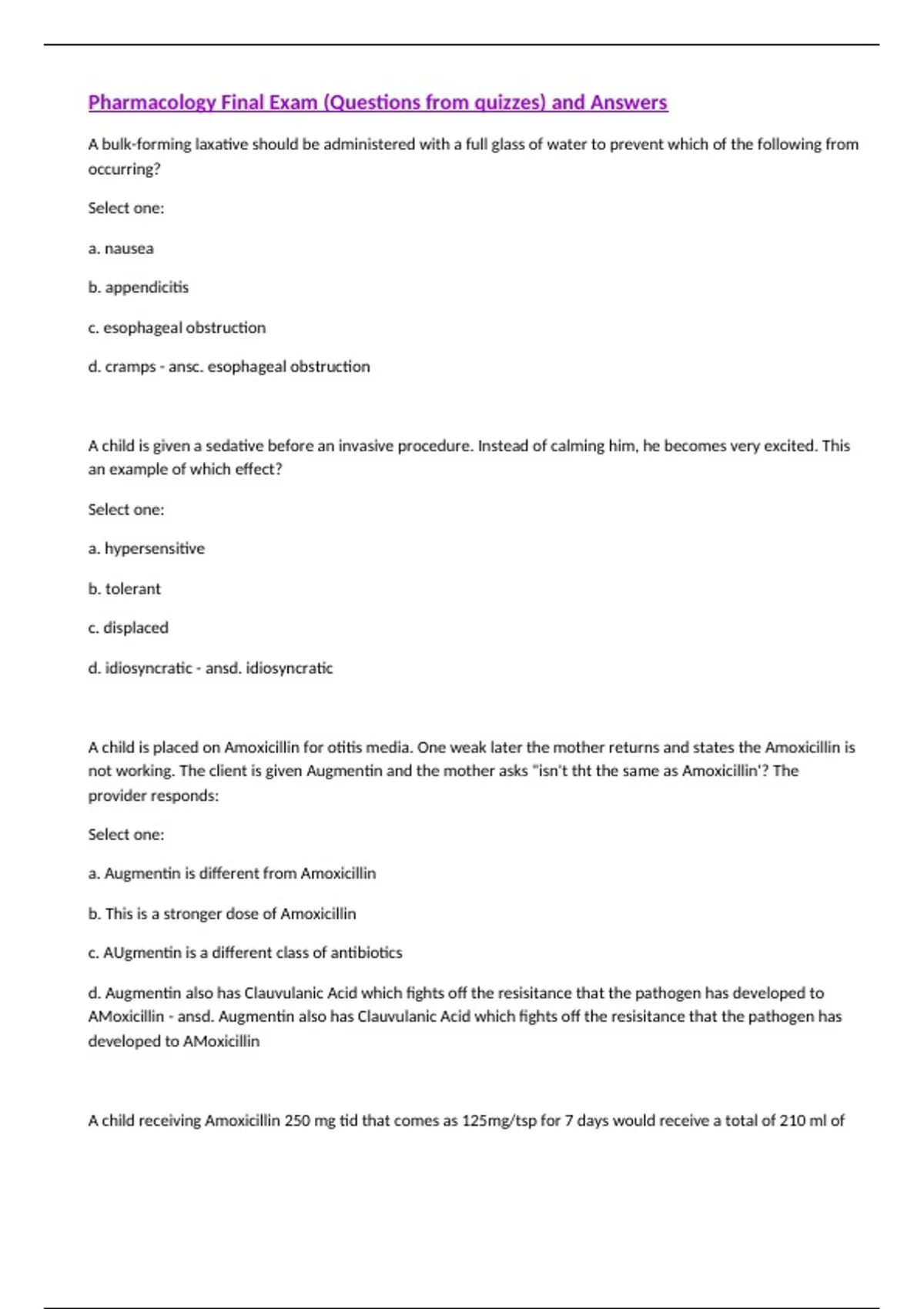 Pharmacology Final Exam (Questions from quizzes) and Answers

A bulk-forming laxative should be administered with a full glass of water to prevent which of the following from occurring?

Select one:

a. nausea

b. appendicitis

c. esophageal obstruction

d. cramps - ansc. esophageal obstruction

A child is given a sedative before an invasive procedure. Instead of calming him, he becomes very excited. This an example of which effect?

Select one:

a. hypersensitive

b. tolerant

c. displaced

d. idiosyncratic - ansd. idiosyncratic

A child is placed on Amoxicillin for otitis media. One weak later the mother returns and states the Amoxicillin is not working. The client is given Augmentin and the mother asks "isn't tht the same as Amoxicillin'? The provider responds:

Select one:

a. Augmentin is different from Amoxicillin

b. This is a stronger dose of Amoxicillin

c. AUgmentin is a different class of antibiotics

d. Augmentin also has Clauvulanic Acid which fights off the resisitance that the pathogen has developed to AMoxicillin - ansd. Augmentin also has Clauvulanic Acid which fights off the resisitance that the pathogen has developed to AMoxicillin

A child receiving Amoxicillin 250 mg tid that comes as 125mg/tsp for 7 days would receive a total of 210 ml of